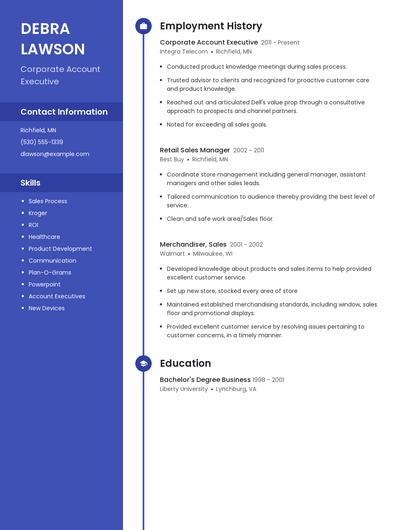 DEBRA LAWSON

Corporate Account Executive

Contact Information

Richfield, MN

(530) 555-1339

dlawson@example.com

Skills

- Sales Process
- Kroger
- ROI
- Healthcare
- Product Development
- Communication
- Plan-O-Grams
- Powerpoint
- Account Executives
- New Devices

Employment History

Corporate Account Executive 2011 - Present
Integra Telecom • Richfield, MN

- Conducted product knowledge meetings during sales process.
- Trusted advisor to clients and recognized for proactive customer care and product knowledge.
- Reached out and articulated Dell's value prop through a consultative approach to prospects and channel partners.
- Noted for exceeding all sales goals.

Retail Sales Manager 2002 - 2011
Best Buy • Richfield, MN

- Coordinate store management including general manager, assistant managers and other sales leads.
- Tailored communication to audience thereby providing the best level of service.
- Clean and safe work area/Sales floor.

Merchandiser, Sales 2001 - 2002
Walmart • Milwaukee, WI

- Developed knowledge about products and sales items to help provided excellent customer service.
- Set up new store, stocked every area of store
- Maintained established merchandising standards, including window, sales floor and promotional displays.
- Provided excellent customer service by resolving issues pertaining to customer concerns, in a timely manner.

Education

Bachelor's Degree Business 1998 - 2001
Liberty University • Lynchburg, VA